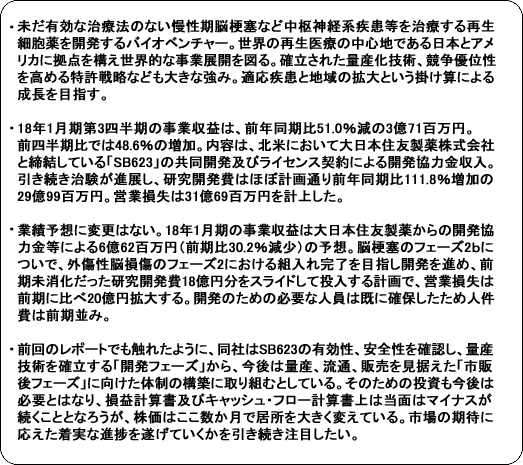 ・未だ有効な治療法のない慢性期脳梗塞など中枢神経系疾患等を治療する再生細胞薬を開発するバイオベンチャー。世界の再生医療の中心地である日本とアメリカに拠点を構え世界的な事業展開を図る。確立された量産化技術、競争優位性を高める特許戦略なども大きな強み。適応疾患と地域の拡大という掛け算による成長を目指す。

・18年1月期第3四半期の事業収益は、前年同期比51.0%減の3億71百万円。前四半期比では48.6%の増加。内容は、北米において大日本住友製薬株式会社と締結している「SB623」の共同開発及びライセンス契約による開発協力金収入。引き続き治験が進展し、研究開発費はほぼ計画通り前年同期比111.8%増加の29億99百万円。営業損失は31億69百万円を計上した。

・業績予想に変更はない。18年1月期の事業収益は大日本住友製薬からの開発協力金等による6億62百万円（前期比30.2%減少）の予想。脳梗塞のフェーズ2bについで、外傷性脳損傷のフェーズ2における組入れ完了を目指し開発を進め、前期未消化だった研究開発費18億円分をスライドして投入する計画で、営業損失は前期に比べ20億円拡大する。開発のための必要な人員は既に確保したため人件費は前期並み。

・前回のレポートでも触れたように、同社はSB623の有効性、安全性を確認し、量産技術を確立する「開発フェーズ」から、今後は量産、流通、販売を見据えた「市販後フェーズ」に向けた体制の構築に取り組むとしている。そのための投資も今後は必要とはなり、損益計算書及びキャッシュ・フロー計算書上は当面はマイナスが続くこととなろうが、株価はここ数か月で居所を大きく変えている。市場の期待に応えた着実な進捗を遂げていくかを引き続き注目したい。